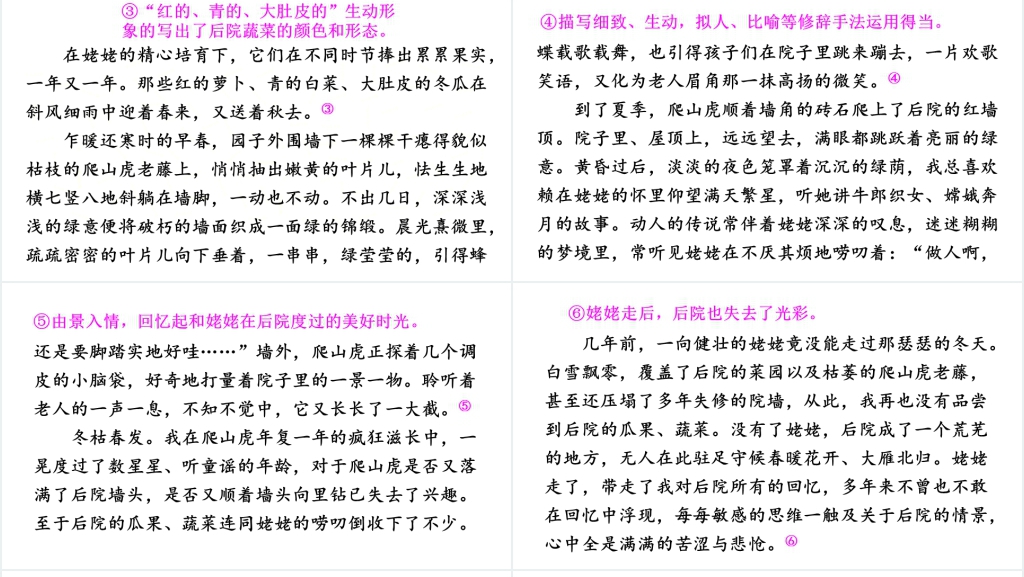 ③“红的、青的、大肚皮的”生动形象的写出了后院蔬菜的颜色和形态。

在姥姥的精心培育下，它们在不同时节捧出累累果实，一年又一年。那些红的萝卜、青的白菜、大肚皮的冬瓜在斜风细雨中迎着春来，又送着秋去。③

乍暖还寒时的早春，园子外围墙下一棵棵干瘪得貌似枯枝的爬山虎老藤上，悄悄抽出嫩黄的叶片儿，怯生生地横七竖八地斜躺在墙脚，一动也不动。不出几日，深深浅浅的绿意便将破朽的墙面织成一面绿的锦缎。晨光熹微里，疏疏密密的叶片儿向下垂着，一串串，绿莹莹的，引得蜂

④描写细致、生动，拟人、比喻等修辞手法运用得当。

蝶载歌载舞，也引得孩子们在院子里跳来蹦去，一片欢歌笑语，又化为老人眉角那一抹高扬的微笑。④

到了夏季，爬山虎顺着墙角的砖石爬上了后院的红墙顶。院子里、屋顶上，远远望去，满眼都跳跃着亮丽的绿意。黄昏过后，淡淡的夜色笼罩着沉沉的绿荫，我总喜欢赖在姥姥的怀里仰望满天繁星，听她讲牛郎织女、嫦娥奔月的故事。动人的传说常伴着姥姥深深的叹息，迷迷糊糊的梦境里，常听见姥姥在不厌其烦地唠叨着：“做人啊，

⑤由景入情，回忆起和姥姥在后院度过的美好时光。

还是要脚踏实地好哇……”墙外，爬山虎正探着几个调皮的小脑袋，好奇地打量着院子里的一景一物。聆听着老人的一声一息，不知不觉中，它又长长了一大截。⑤

冬枯春发。我在爬山虎年复一年的疯狂滋长中，一晃度过了数星星、听童谣的年龄，对于爬山虎是否又落满了后院墙头，是否又顺着墙头向里钻已失去了兴趣。至于后院的瓜果、蔬菜连同姥姥的唠叨倒收下了不少。

⑥姥姥走后，后院也失去了光彩。

几年前，一向健壮的姥姥竟没能走过那瑟瑟的冬天。白雪飘零，覆盖了后院的菜园以及枯萎的爬山虎老藤，甚至还压塌了多年失修的院墙，从此，我再也没有品尝到后院的瓜果、蔬菜。没有了姥姥，后院成了一个荒芜的地方，无人在此驻足守候春暖花开、大雁北归。姥姥走了，带走了我对后院所有的回忆，多年来不曾也不敢在回忆中浮现，每每敏感的思维一触及关于后院的情景，心中全是满满的苦涩与悲怆。⑥